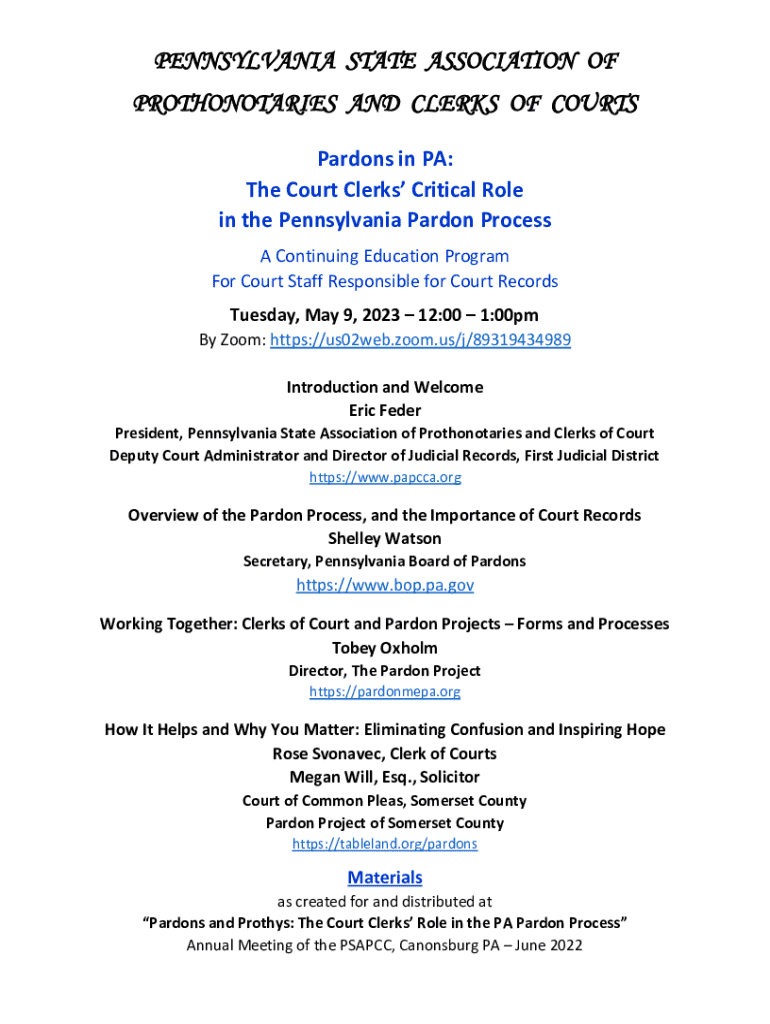 PENNSYLVANIA STATE ASSOCIATION OF PROTHONOTARIES AND CLERKS OF COURTS

Pardons in PA:
The Court Clerks' Critical Role
in the Pennsylvania Pardon Process

A Continuing Education Program
For Court Staff Responsible for Court Records

Tuesday, May 9, 2023 – 12:00 – 1:00pm
By Zoom: https://us02web.zoom.us/j/89319434989

Introduction and Welcome
Eric Feder
President, Pennsylvania State Association of Prothonotaries and Clerks of Court
Deputy Court Administrator and Director of Judicial Records, First Judicial District
https://www.papcca.org

Overview of the Pardon Process, and the Importance of Court Records
Shelley Watson
Secretary, Pennsylvania Board of Pardons
https://www.bop.pa.gov

Working Together: Clerks of Court and Pardon Projects – Forms and Processes
Tobey Oxholm
Director, The Pardon Project
https://pardonmepa.org

How It Helps and Why You Matter: Eliminating Confusion and Inspiring Hope
Rose Svonavec, Clerk of Courts
Megan Will, Esq., Solicitor
Court of Common Pleas, Somerset County
Pardon Project of Somerset County
https://tableland.org/pardons

Materials
as created for and distributed at
"Pardons and Prothys: The Court Clerks' Role in the PA Pardon Process"
Annual Meeting of the PSAPCC, Canonsburg PA – June 2022